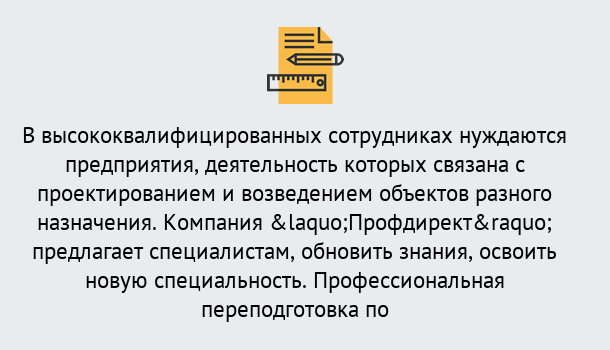 В высококвалифицированных сотрудниках нуждаются предприятия, деятельность которых связана с проектированием и возведением объектов разного назначения. Компания &laquo;Профдирект&raquo; предлагает специалистам, обновить знания, освоить новую специальность. Профессиональная переподготовка по